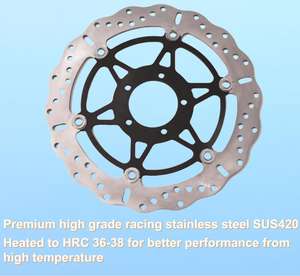 Premium high grade racing stainless steel SUS420
Heated to HRC 36-38 for better performance from high temperature